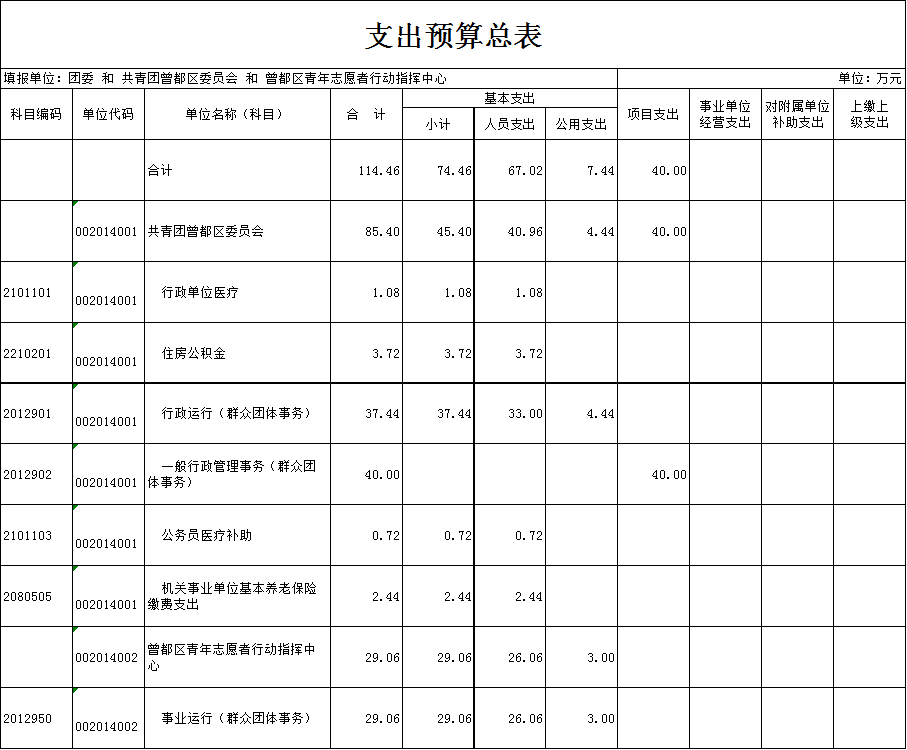 支出预算总表

填报单位：团委 和 共青团曾都区委员会 和 曾都区青年志愿者行动指挥中心

单位：万元

| 科目编码 | 单位代码 | 单位名称（科目） | 合 计 | 基本支出 小计 | 基本支出 人员支出 | 基本支出 公用支出 | 项目支出 | 事业单位经营支出 | 对附属单位补助支出 | 上缴上级支出 |
|---|---|---|---|---|---|---|---|---|---|---|
| | | 合计 | 114.46 | 74.46 | 67.02 | 7.44 | 40.00 | | | |
| | 002014001 | 共青团曾都区委员会 | 85.40 | 45.40 | 40.96 | 4.44 | 40.00 | | | |
| 2101101 | 002014001 | 行政单位医疗 | 1.08 | 1.08 | 1.08 | | | | | |
| 2210201 | 002014001 | 住房公积金 | 3.72 | 3.72 | 3.72 | | | | | |
| 2012901 | 002014001 | 行政运行（群众团体事务） | 37.44 | 37.44 | 33.00 | 4.44 | | | | |
| 2012902 | 002014001 | 一般行政管理事务（群众团体事务） | 40.00 | | | | 40.00 | | | |
| 2101103 | 002014001 | 公务员医疗补助 | 0.72 | 0.72 | 0.72 | | | | | |
| 2080505 | 002014001 | 机关事业单位基本养老保险缴费支出 | 2.44 | 2.44 | 2.44 | | | | | |
| | 002014002 | 曾都区青年志愿者行动指挥中心 | 29.06 | 29.06 | 26.06 | 3.00 | | | | |
| 2012950 | 002014002 | 事业运行（群众团体事务） | 29.06 | 29.06 | 26.06 | 3.00 | | | | |